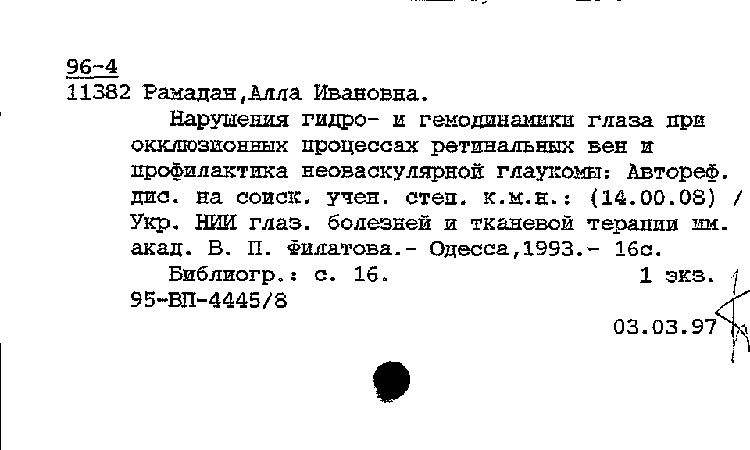 96-4
11382 Рамадан,Алла Ивановна.

Нарушения гидро- и гемодинамики глаза при окклюзионных процессах ретинальных вен и профилактика неоваскулярной глаукомы: Автореф. дис. на соиск. учен. степ. к.м.н.: (14.00.08) / Укр. НИИ глаз. болезней и тканевой терапии им. акад. В. П. Филатова.- Одесса,1993.- 16с.

Библиогр.: с. 16. 1 экз.
95-ВП-4445/8

03.03.97